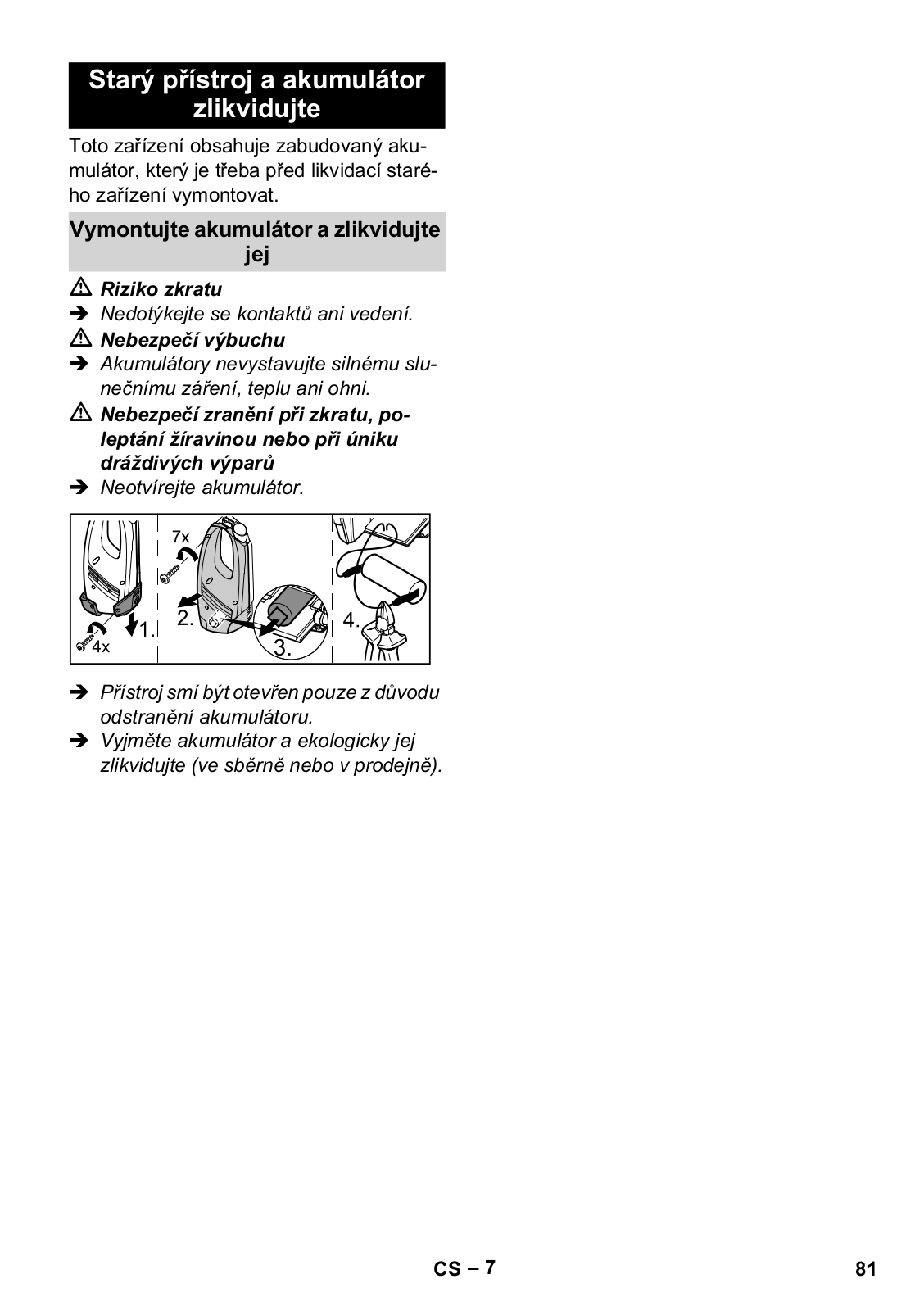 Starý přístroj a akumulátor zlikvidujte

Toto zařízení obsahuje zabudovaný akumulátor, který je třeba před likvidací starého zařízení vymontovat.

Vymontujte akumulátor a zlikvidujte jej

⚠ Riziko zkratu
➔ Nedotýkejte se kontaktů ani vedení.
⚠ Nebezpečí výbuchu
➔ Akumulátory nevystavujte silnému slunečnímu záření, teplu ani ohni.
⚠ Nebezpečí zranění při zkratu, poleptání žíravinou nebo při úniku dráždivých výparů
➔ Neotvírejte akumulátor.

4x
1.
7x
2.
3.
4.

➔ Přístroj smí být otevřen pouze z důvodu odstranění akumulátoru.
➔ Vyjměte akumulátor a ekologicky jej zlikvidujte (ve sběrně nebo v prodejně).

CS – 7
81